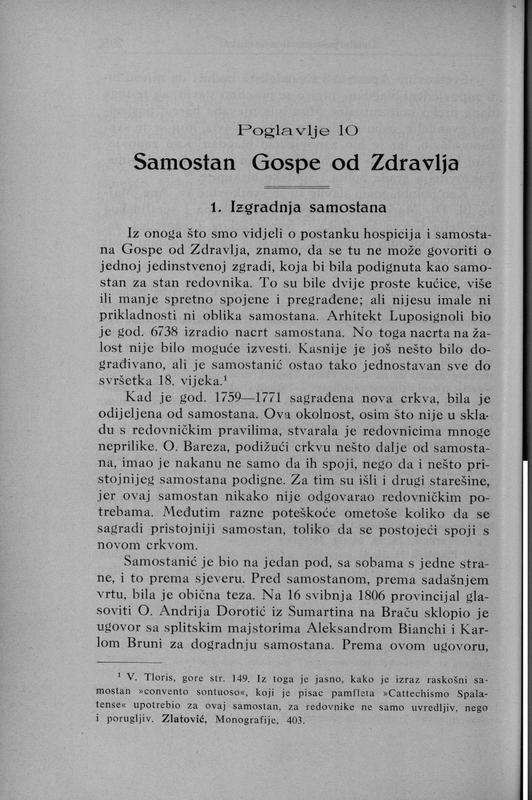 Poglavlje 10

Samostan Gospe od Zdravlja

1. Izgradnja samostana

Iz onoga što smo vidjeli o postanku hospicija i samostana Gospe od Zdravlja, znamo, da se tu ne može govoriti o jednoj jedinstvenoj zgradi, koja bi bila podignuta kao samostan za stan redovnika. To su bile dvije proste kućice, više ili manje spretno spojene i pregrađene; ali nijesu imale ni prikladnosti ni oblika samostana. Arhitekt Luposignoli bio je god. 6738 izradio nacrt samostana. No toga nacrta na žalost nije bilo moguće izvesti. Kasnije je još nešto bilo dograđivano, ali je samostanić ostao tako jednostavan sve do svršetka 18. vijeka.¹

Kad je god. 1759—1771 sagrađena nova crkva, bila je odijeljena od samostana. Ova okolnost, osim što nije u skladu s redovničkim pravilima, stvarala je redovnicima mnoge neprilike. O. Bareza, podižući crkvu nešto dalje od samostana, imao je nakanu ne samo da ih spoji, nego da i nešto pristojnijeg samostana podigne. Za tim su išli i drugi starešine, jer ovaj samostan nikako nije odgovarao redovničkim potrebama. Međutim razne poteškoće ometoše koliko da se sagradi pristojniji samostan, toliko da se postojeći spoji s novom crkvom.

Samostanić je bio na jedan pod, sa sobama s jedne strane, i to prema sjeveru. Pred samostanom, prema sadašnjem vrtu, bila je obična teza. Na 16 svibnja 1806 provincijal glasoviti O. Andrija Dorotić iz Sumartina na Braču sklopio je ugovor sa splitskim majstorima Aleksandrom Bianchi i Karlom Bruni za dogradnju samostana. Prema ovom ugovoru,

¹ V. Tloris, gore str. 149. Iz toga je jasno, kako je izraz raskošni samostan »convento sontuoso«, koji je pisac pamfleta »Cattechismo Spalatense« upotrebio za ovaj samostan, za redovnike ne samo uvredljiv, nego i porugljiv. Zlatović, Monografije, 403.